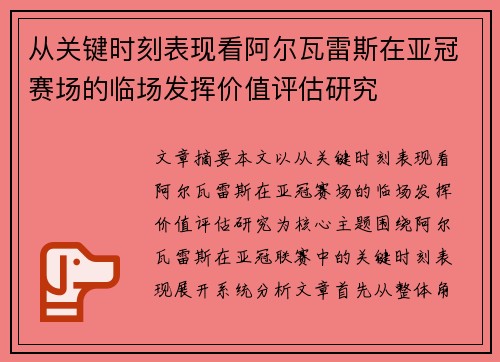 从关键时刻表现看阿尔瓦雷斯在亚冠赛场的临场发挥价值评估研究

文章摘要本文以从关键时刻表现看阿尔瓦雷斯在亚冠赛场的临场发挥价值评估研究为核心主题围绕阿尔瓦雷斯在亚冠联赛中的关键时刻表现展开系统分析文章首先从整体角